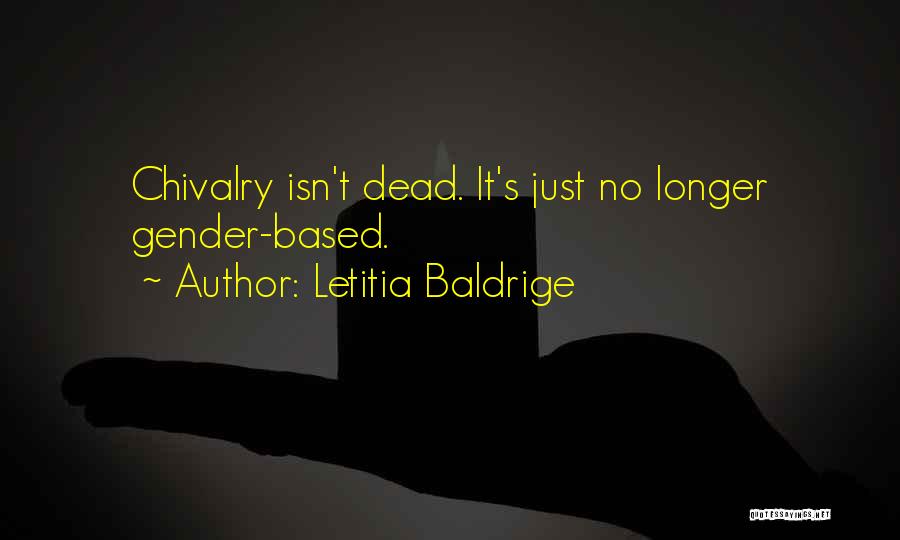 Chivalry isn't dead. It's just no longer gender-based.
~ Author: Letitia Baldrige

QUOTESSAYINGS.NET